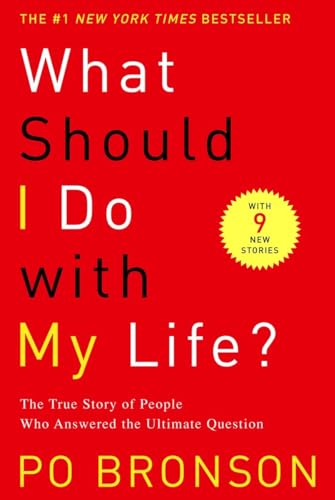 THE #1 NEW YORK TIMES BESTSELLER

What Should I Do with My Life?

WITH 9 NEW STORIES

The True Story of People Who Answered the Ultimate Question

PO BRONSON